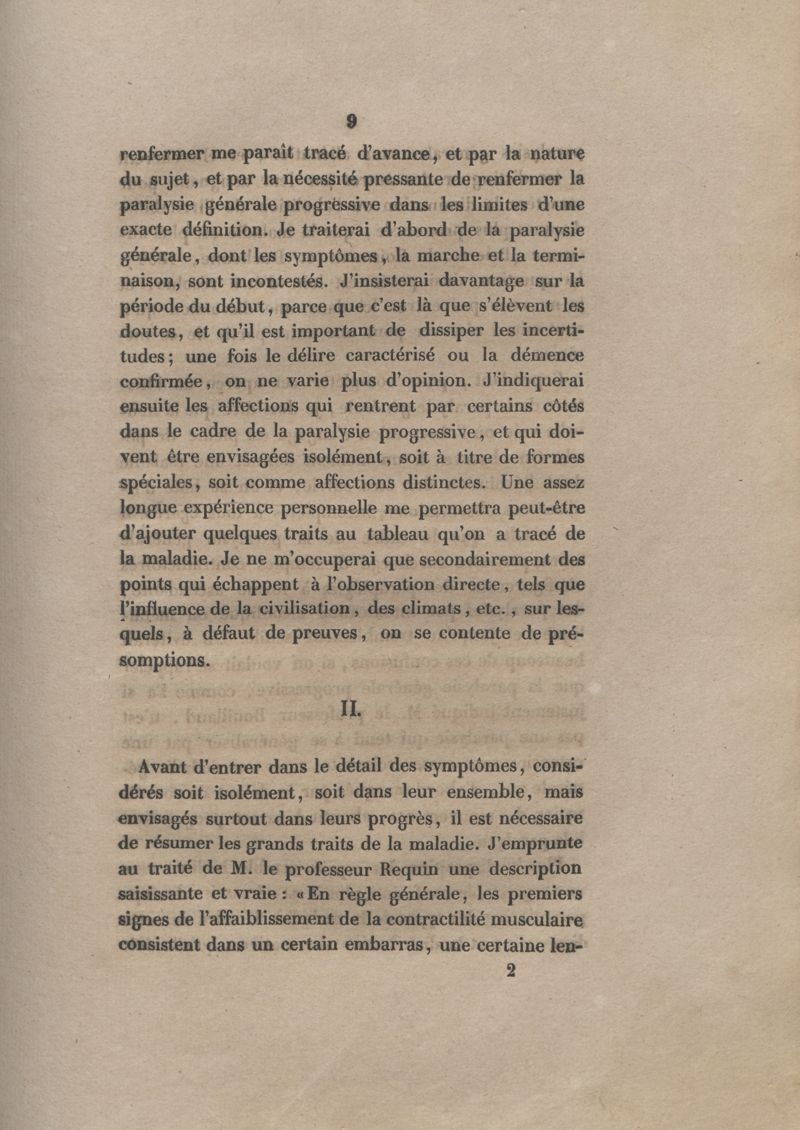 9

renfermer me paraît tracé d'avance, et par la nature du sujet, et par la nécessité pressante de renfermer la paralysie générale progressive dans les limites d'une exacte définition. Je traiterai d'abord de la paralysie générale, dont les symptômes, la marche et la terminaison, sont incontestés. J'insisterai davantage sur la période du début, parce que c'est là que s'élèvent les doutes, et qu'il est important de dissiper les incertitudes; une fois le délire caractérisé ou la démence confirmée, on ne varie plus d'opinion. J'indiquerai ensuite les affections qui rentrent par certains côtés dans le cadre de la paralysie progressive, et qui doivent être envisagées isolément, soit à titre de formes spéciales, soit comme affections distinctes. Une assez longue expérience personnelle me permettra peut-être d'ajouter quelques traits au tableau qu'on a tracé de la maladie. Je ne m'occuperai que secondairement des points qui échappent à l'observation directe, tels que l'influence de la civilisation, des climats, etc., sur lesquels, à défaut de preuves, on se contente de présomptions.

II.

Avant d'entrer dans le détail des symptômes, considérés soit isolément, soit dans leur ensemble, mais envisagés surtout dans leurs progrès, il est nécessaire de résumer les grands traits de la maladie. J'emprunte au traité de M. le professeur Requin une description saisissante et vraie : «En règle générale, les premiers signes de l'affaiblissement de la contractilité musculaire consistent dans un certain embarras, une certaine len-

2